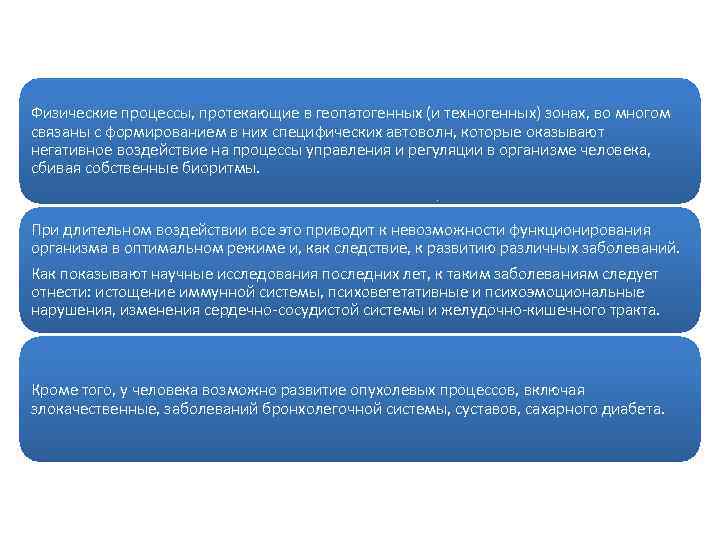 Физические процессы, протекающие в геопатогенных (и техногенных) зонах, во многом связаны с формированием в них специфических автоволн, которые оказывают негативное воздействие на процессы управления и регуляции в организме человека, сбивая собственные биоритмы.

При длительном воздействии все это приводит к невозможности функционирования организма в оптимальном режиме и, как следствие, к развитию различных заболеваний.

Как показывают научные исследования последних лет, к таким заболеваниям следует отнести: истощение иммунной системы, психовегетативные и психоэмоциональные нарушения, изменения сердечно-сосудистой системы и желудочно-кишечного тракта.

Кроме того, у человека возможно развитие опухолевых процессов, включая злокачественные, заболеваний бронхолегочной системы, суставов, сахарного диабета.